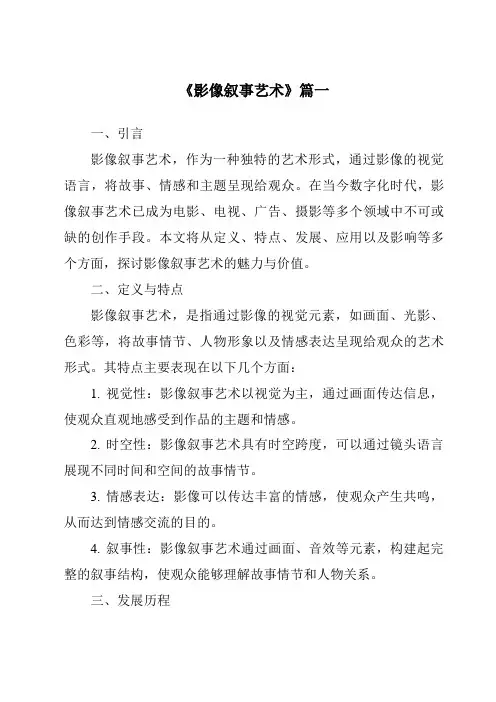 《影像叙事艺术》篇一

一、引言

影像叙事艺术，作为一种独特的艺术形式，通过影像的视觉语言，将故事、情感和主题呈现给观众。在当今数字化时代，影像叙事艺术已成为电影、电视、广告、摄影等多个领域中不可或缺的创作手段。本文将从定义、特点、发展、应用以及影响等多个方面，探讨影像叙事艺术的魅力与价值。

二、定义与特点

影像叙事艺术，是指通过影像的视觉元素，如画面、光影、色彩等，将故事情节、人物形象以及情感表达呈现给观众的艺术形式。其特点主要表现在以下几个方面：

1. 视觉性：影像叙事艺术以视觉为主，通过画面传达信息，使观众直观地感受到作品的主题和情感。

2. 时空性：影像叙事艺术具有时空跨度，可以通过镜头语言展现不同时间和空间的故事情节。

3. 情感表达：影像可以传达丰富的情感，使观众产生共鸣，从而达到情感交流的目的。

4. 叙事性：影像叙事艺术通过画面、音效等元素，构建起完整的叙事结构，使观众能够理解故事情节和人物关系。

三、发展历程